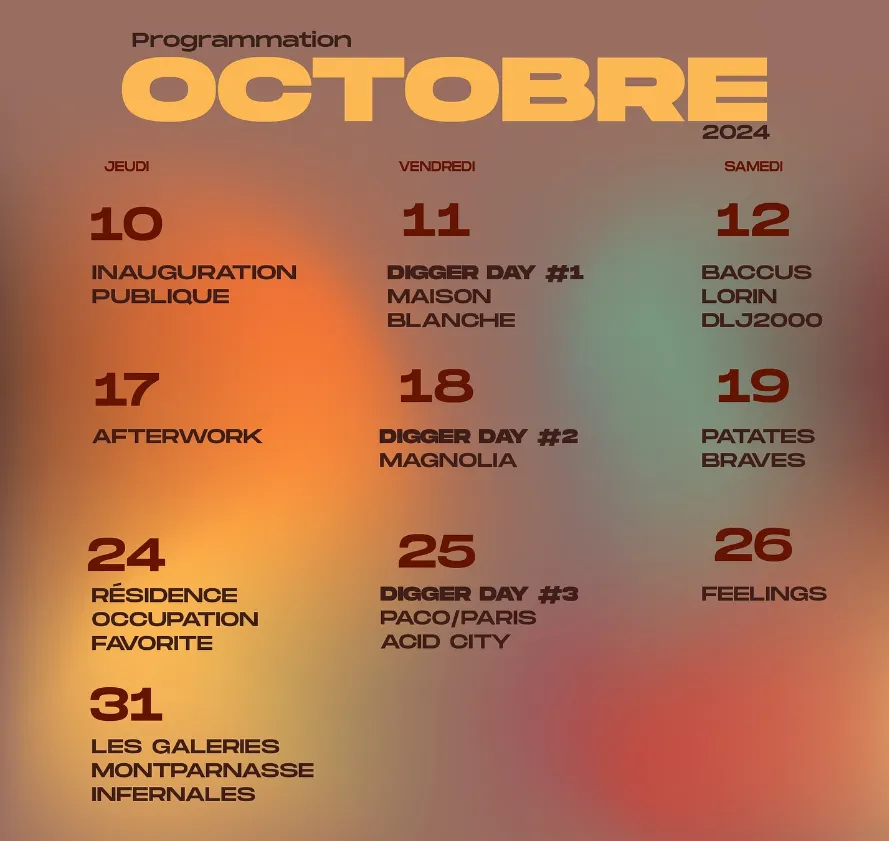 Programmation
OCTOBRE
2024

JEUDI

10
INAUGURATION PUBLIQUE

17
AFTERWORK

24
RÉSIDENCE OCCUPATION FAVORITE

31
LES GALERIES MONTPARNASSE INFERNALES

VENDREDI

11
DIGGER DAY #1
MAISON BLANCHE

18
DIGGER DAY #2
MAGNOLIA

25
DIGGER DAY #3
PACO/PARIS
ACID CITY

SAMEDI

12
BACCUS
LORIN
DLJ2000

19
PATATES BRAVES

26
FEELINGS